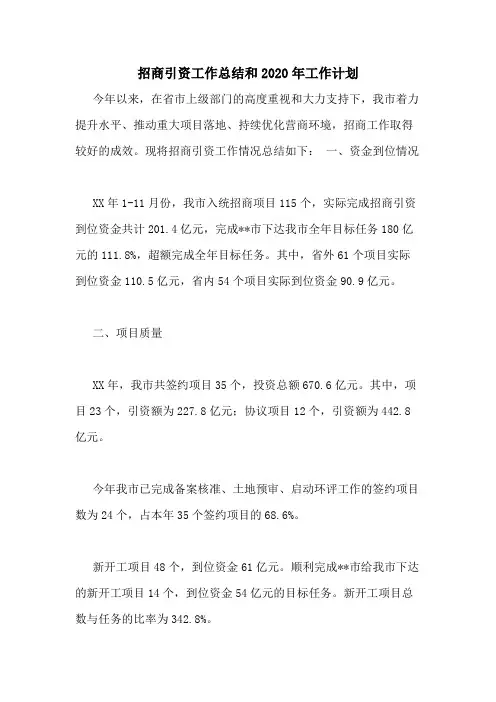 招商引资工作总结和2020年工作计划

今年以来，在省市上级部门的高度重视和大力支持下，我市着力提升水平、推动重大项目落地、持续优化营商环境，招商工作取得较好的成效。现将招商引资工作情况总结如下： 一、资金到位情况

XX年1-11月份，我市入统招商项目115个，实际完成招商引资到位资金共计201.4亿元，完成**市下达我市全年目标任务180亿元的111.8%，超额完成全年目标任务。其中，省外61个项目实际到位资金110.5亿元，省内54个项目实际到位资金90.9亿元。

二、项目质量

XX年，我市共签约项目35个，投资总额670.6亿元。其中，项目23个，引资额为227.8亿元；协议项目12个，引资额为442.8亿元。

今年我市已完成备案核准、土地预审、启动环评工作的签约项目数为24个，占本年35个签约项目的68.6%。

新开工项目48个，到位资金61亿元。顺利完成**市给我市下达的新开工项目14个，到位资金54亿元的目标任务。新开工项目总数与任务的比率为342.8%。